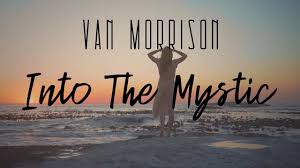 VAN MORRISON

Into The Mystic